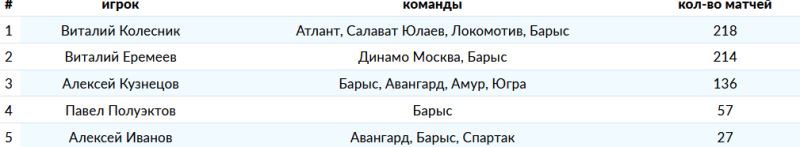 | # | игрок | команды | кол-во матчей |
|---|---|---|---|
| 1 | Виталий Колесник | Атлант, Салават Юлаев, Локомотив, Барыс | 218 |
| 2 | Виталий Еремеев | Динамо Москва, Барыс | 214 |
| 3 | Алексей Кузнецов | Барыс, Авангард, Амур, Югра | 136 |
| 4 | Павел Полуэктов | Барыс | 57 |
| 5 | Алексей Иванов | Авангард, Барыс, Спартак | 27 |